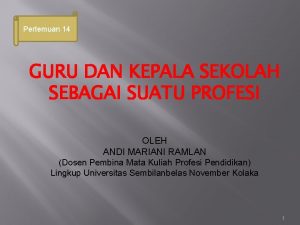 Pertemuan 14

GURU DAN KEPALA SEKOLAH SEBAGAI SUATU PROFESI

OLEH
ANDI MARIANI RAMLAN
(Dosen Pembina Mata Kuliah Profesi Pendidikan)
Lingkup Universitas Sembilanbelas November Kolaka

1